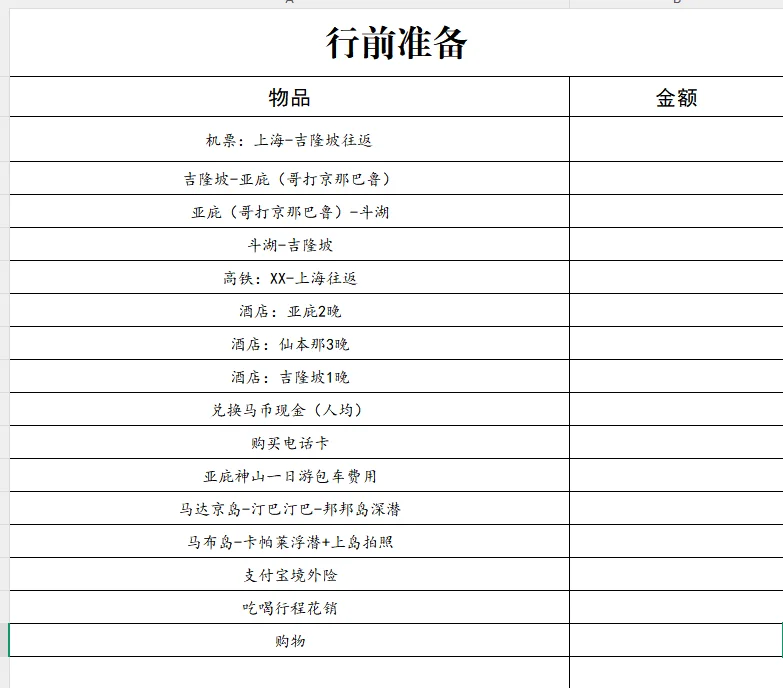 行前准备

| 物品 | 金额 |
|---|---|
| 机票：上海-吉隆坡往返 | |
| 吉隆坡-亚庇（哥打京那巴鲁） | |
| 亚庇（哥打京那巴鲁）-斗湖 | |
| 斗湖-吉隆坡 | |
| 高铁：XX-上海往返 | |
| 酒店：亚庇2晚 | |
| 酒店：仙本那3晚 | |
| 酒店：吉隆坡1晚 | |
| 兑换马币现金（人均） | |
| 购买电话卡 | |
| 亚庇神山一日游包车费用 | |
| 马达京岛-汀巴汀巴-邦邦岛深潜 | |
| 马布岛-卡帕莱浮潜+上岛拍照 | |
| 支付宝境外险 | |
| 吃喝行程花销 | |
| 购物 | |